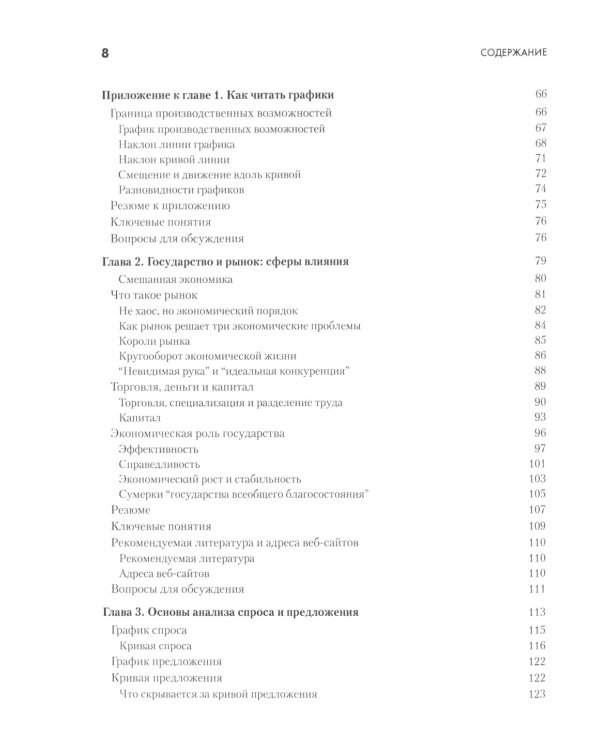 8 СОДЕРЖАНИЕ

Приложение к главе 1. Как читать графики 66
Граница производственных возможностей 66
График производственных возможностей 67
Наклон линии графика 68
Наклон кривой линии 71
Смещение и движение вдоль кривой 72
Разновидности графиков 74
Резюме к приложению 75
Ключевые понятия 76
Вопросы для обсуждения 76

Глава 2. Государство и рынок: сферы влияния 79
Смешанная экономика 80
Что такое рынок 81
Не хаос, но экономический порядок 82
Как рынок решает три экономические проблемы 84
Короли рынка 85
Кругооборот экономической жизни 86
"Невидимая рука" и "идеальная конкуренция" 88
Торговля, деньги и капитал 89
Торговля, специализация и разделение труда 90
Капитал 93
Экономическая роль государства 96
Эффективность 97
Справедливость 101
Экономический рост и стабильность 103
Сумерки "государства всеобщего благосостояния" 105
Резюме 107
Ключевые понятия 109
Рекомендуемая литература и адреса веб-сайтов 110
Рекомендуемая литература 110
Адреса веб-сайтов 110
Вопросы для обсуждения 111

Глава 3. Основы анализа спроса и предложения 113
График спроса 115
Кривая спроса 116
График предложения 122
Кривая предложения 122
Что скрывается за кривой предложения 123